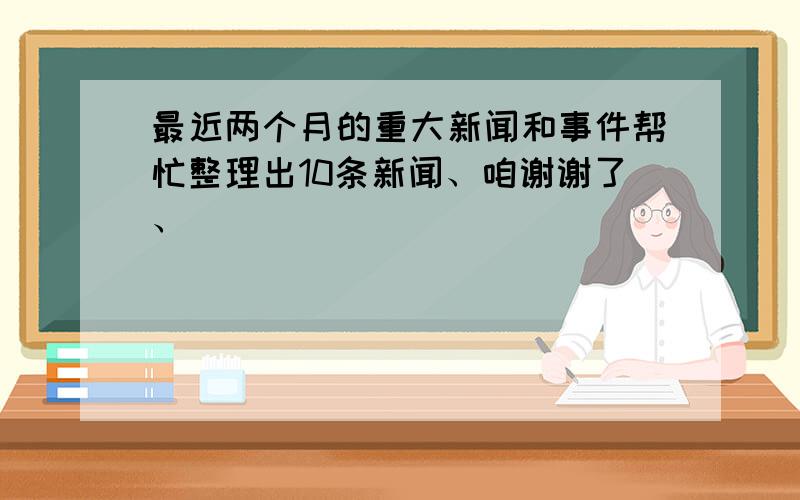 最近两个月的重大新闻和事件帮忙整理出10条新闻、咱谢谢了、